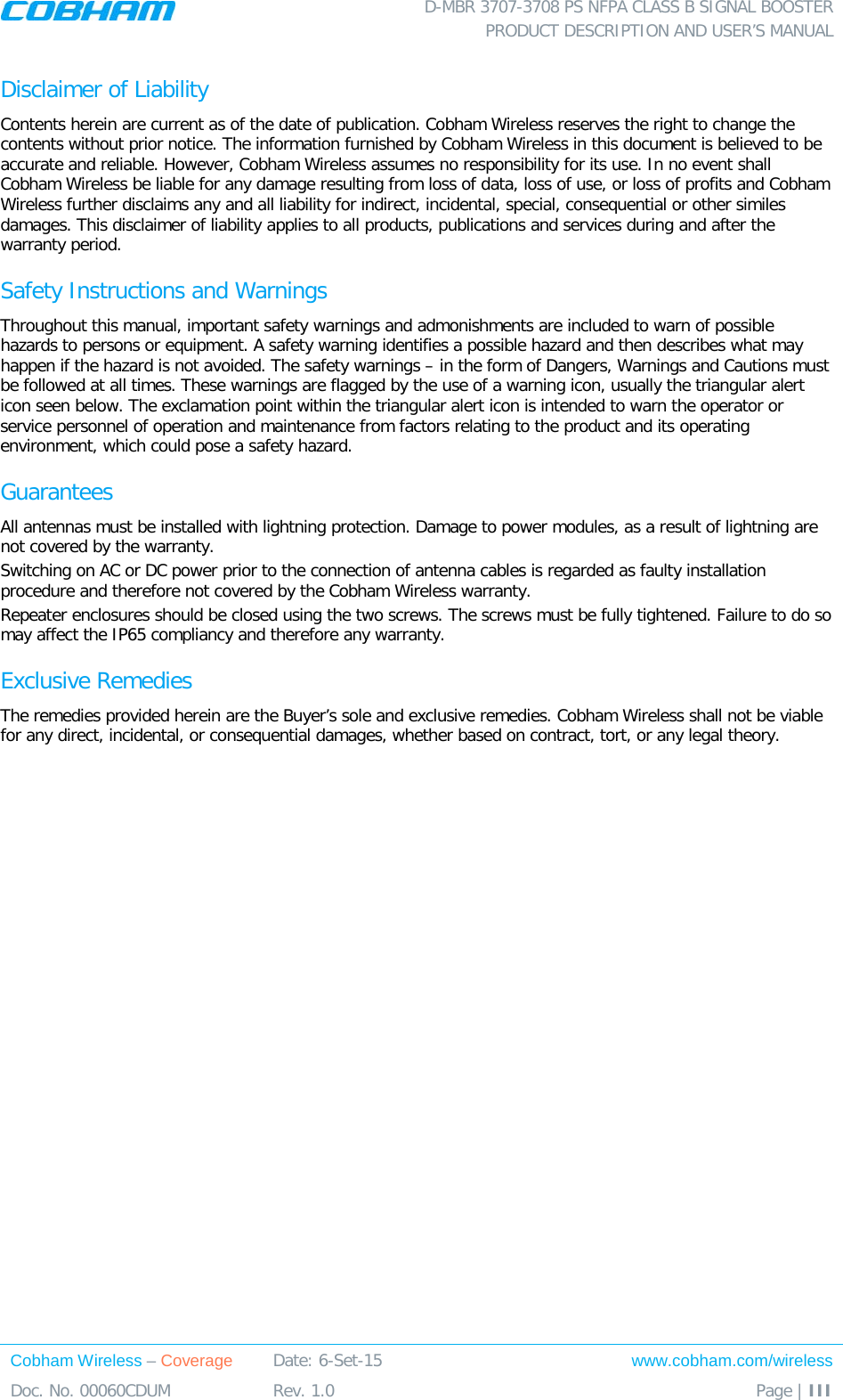 COBHAM

D-MBR 3707-3708 PS NFPA CLASS B SIGNAL BOOSTER
PRODUCT DESCRIPTION AND USER'S MANUAL

Disclaimer of Liability

Contents herein are current as of the date of publication. Cobham Wireless reserves the right to change the contents without prior notice. The information furnished by Cobham Wireless in this document is believed to be accurate and reliable. However, Cobham Wireless assumes no responsibility for its use. In no event shall Cobham Wireless be liable for any damage resulting from loss of data, loss of use, or loss of profits and Cobham Wireless further disclaims any and all liability for indirect, incidental, special, consequential or other similes damages. This disclaimer of liability applies to all products, publications and services during and after the warranty period.

Safety Instructions and Warnings

Throughout this manual, important safety warnings and admonishments are included to warn of possible hazards to persons or equipment. A safety warning identifies a possible hazard and then describes what may happen if the hazard is not avoided. The safety warnings – in the form of Dangers, Warnings and Cautions must be followed at all times. These warnings are flagged by the use of a warning icon, usually the triangular alert icon seen below. The exclamation point within the triangular alert icon is intended to warn the operator or service personnel of operation and maintenance from factors relating to the product and its operating environment, which could pose a safety hazard.

Guarantees

All antennas must be installed with lightning protection. Damage to power modules, as a result of lightning are not covered by the warranty.

Switching on AC or DC power prior to the connection of antenna cables is regarded as faulty installation procedure and therefore not covered by the Cobham Wireless warranty.

Repeater enclosures should be closed using the two screws. The screws must be fully tightened. Failure to do so may affect the IP65 compliancy and therefore any warranty.

Exclusive Remedies

The remedies provided herein are the Buyer's sole and exclusive remedies. Cobham Wireless shall not be viable for any direct, incidental, or consequential damages, whether based on contract, tort, or any legal theory.

Cobham Wireless – Coverage
Date: 6-Set-15
www.cobham.com/wireless
Doc. No. 00060CDUM
Rev. 1.0
Page | III